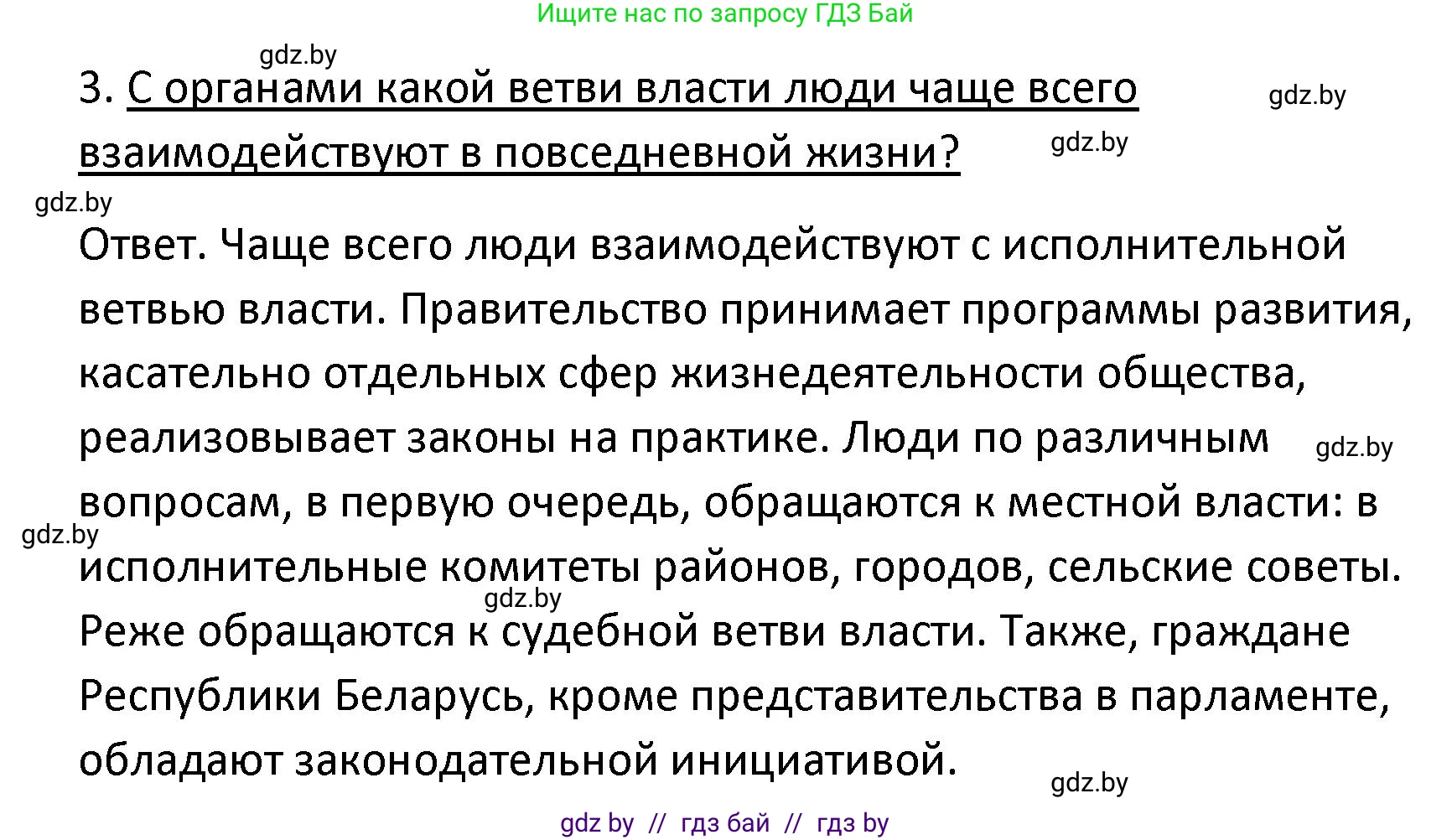 Ищите нас по запросу ГДЗ Бай

gdz.by

3. С органами какой ветви власти люди чаще всего взаимодействуют в повседневной жизни?

gdz.by

gdz.by

gdz.by

Ответ. Чаще всего люди взаимодействуют с исполнительной ветвью власти. Правительство принимает программы развития, касательно отдельных сфер жизнедеятельности общества, реализовывает законы на практике. Люди по различным вопросам, в первую очередь, обращаются к местной власти: в исполнительные комитеты районов, городов, сельские советы. Реже обращаются к судебной ветви власти. Также, граждане Республики Беларусь, кроме представительства в парламенте, обладают законодательной инициативой.

gdz.by

gdz.by

gdz.by

gdz.by

gdz by // гдз бай // гдз by